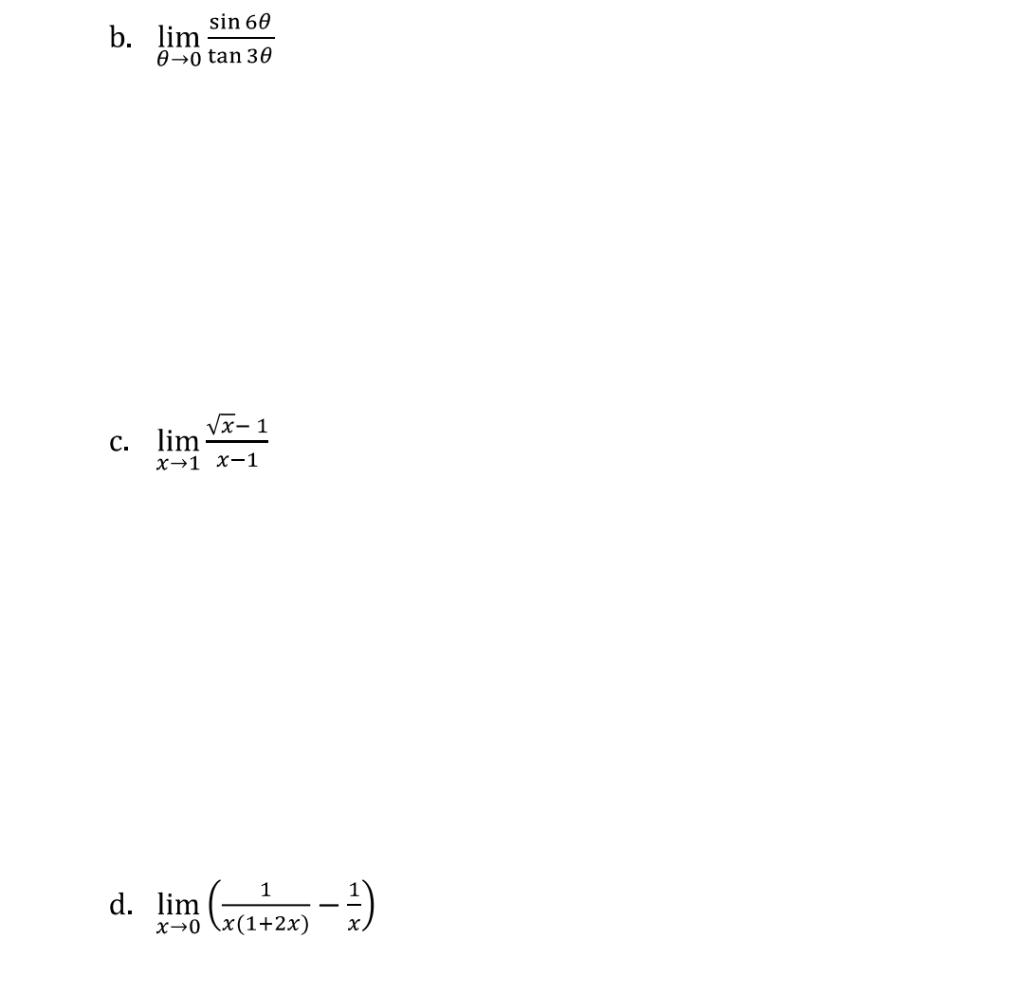 b. $\lim_{\theta \to 0} \frac{\sin 6\theta}{\tan 3\theta}$

c. $\lim_{x \to 1} \frac{\sqrt{x} - 1}{x - 1}$

d. $\lim_{x \to 0} \left( \frac{1}{x(1+2x)} - \frac{1}{x} \right)$